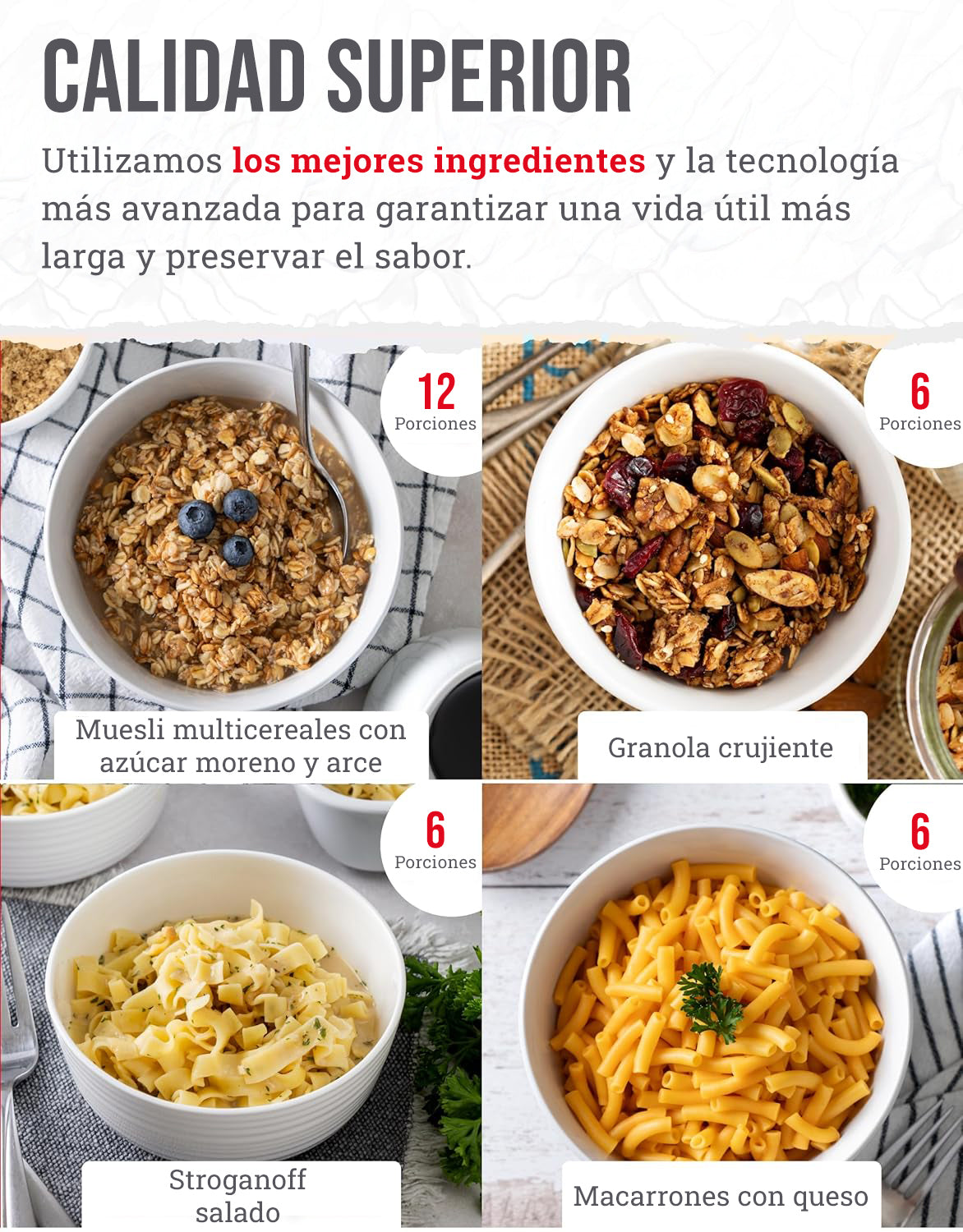 CALIDAD SUPERIOR

Utilizamos los mejores ingredientes y la tecnología más avanzada para garantizar una vida útil más larga y preservar el sabor.

12
Porciones

Muesli multicereales con azúcar moreno y arce

6
Porciones

Granola crujiente

6
Porciones

Stroganoff salado

6
Porciones

Macarrones con queso